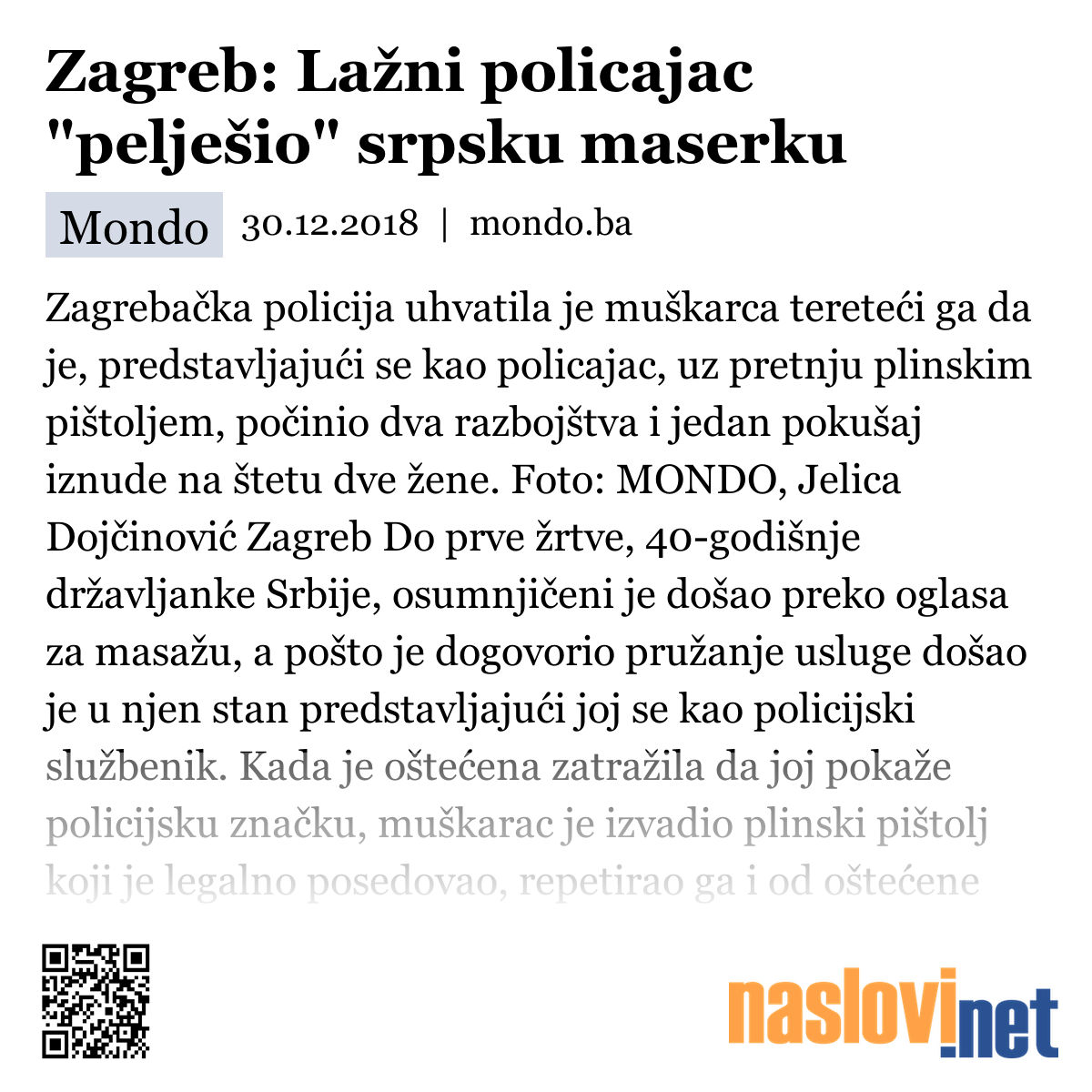 Zagreb: Lažni policajac "pelješio" srpsku maserku

Mondo 30.12.2018 | mondo.ba

Zagrebačka policija uhvatila je muškarca tereteći ga da je, predstavljajući se kao policajac, uz pretnju plinskim pištoljem, počinio dva razbojštva i jedan pokušaj iznude na štetu dve žene. Foto: MONDO, Jelica Dojčinović Zagreb Do prve žrtve, 40-godišnje državljanke Srbije, osumnjičeni je došao preko oglasa za masažu, a pošto je dogovorio pružanje usluge došao je u njen stan predstavljajući joj se kao policijski službenik. Kada je oštećena zatražila da joj pokaže policijsku značku, muškarac je izvadio plinski pištolj koji je legalno posedovao, repetirao ga i od oštećene

naslovi.net